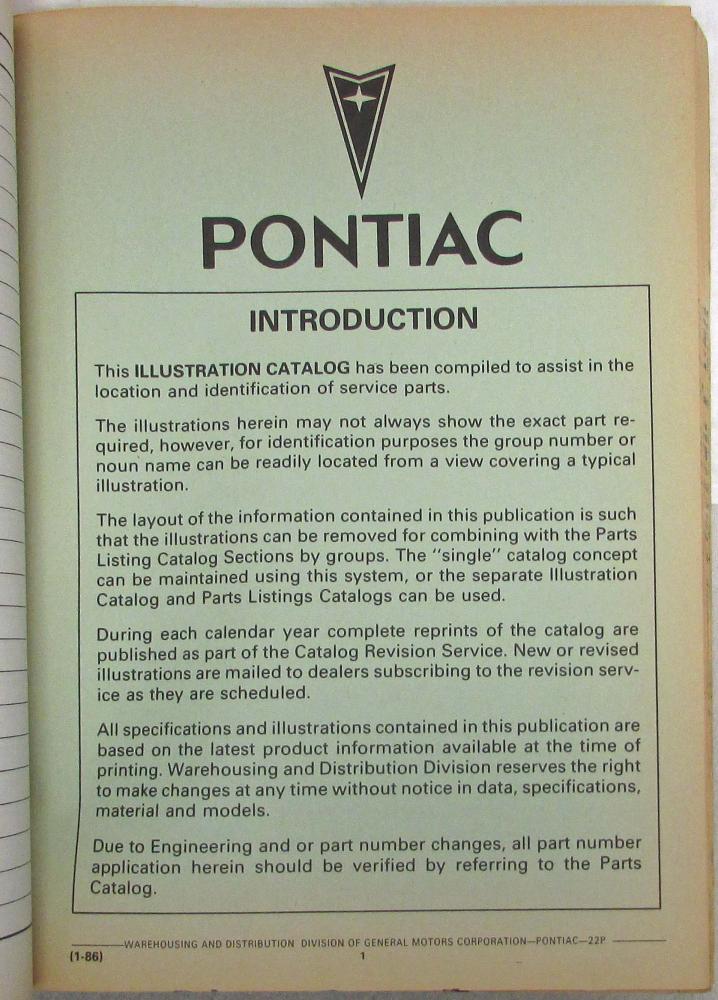 PONTIAC

INTRODUCTION

This ILLUSTRATION CATALOG has been compiled to assist in the location and identification of service parts.

The illustrations herein may not always show the exact part required, however, for identification purposes the group number or noun name can be readily located from a view covering a typical illustration.

The layout of the information contained in this publication is such that the illustrations can be removed for combining with the Parts Listing Catalog Sections by groups. The "single" catalog concept can be maintained using this system, or the separate Illustration Catalog and Parts Listings Catalogs can be used.

During each calendar year complete reprints of the catalog are published as part of the Catalog Revision Service. New or revised illustrations are mailed to dealers subscribing to the revision service as they are scheduled.

All specifications and illustrations contained in this publication are based on the latest product information available at the time of printing. Warehousing and Distribution Division reserves the right to make changes at any time without notice in data, specifications, material and models.

Due to Engineering and or part number changes, all part number application herein should be verified by referring to the Parts Catalog.

WAREHOUSING AND DISTRIBUTION DIVISION OF GENERAL MOTORS CORPORATION—PONTIAC—22P

(1-86) 1